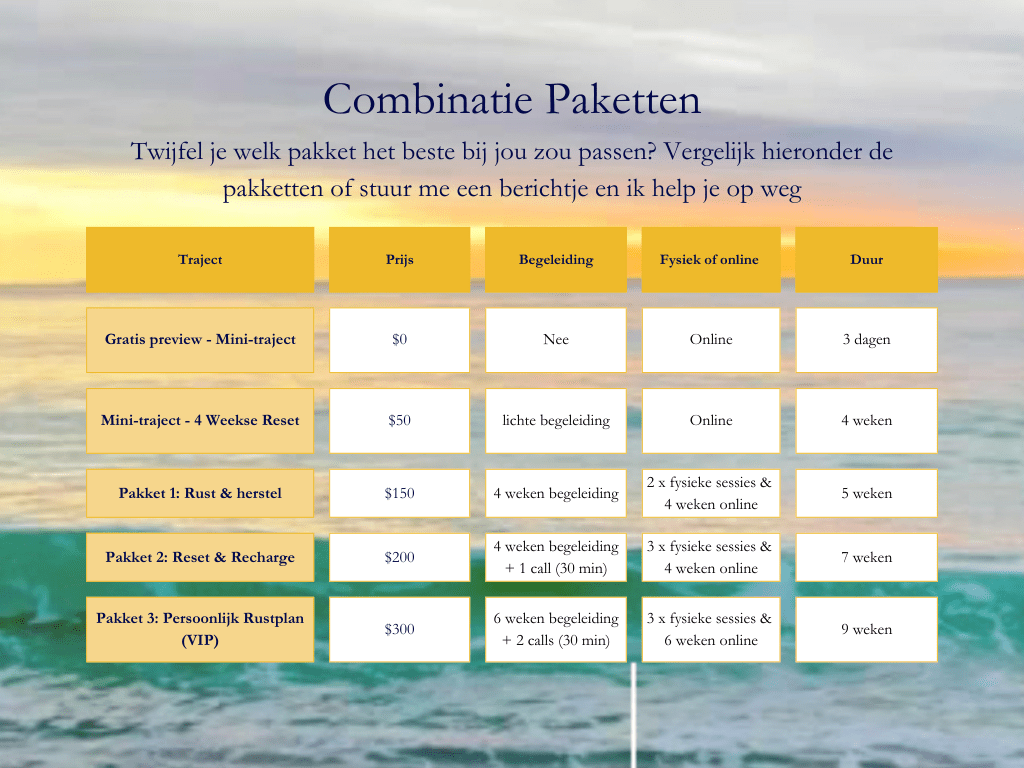 Combinatie Paketten

Twijfel je welk pakket het beste bij jou zou passen? Vergelijk hieronder de pakketten of stuur me een berichtje en ik help je op weg

| Traject | Prijs | Begeleiding | Fysiek of online | Duur |
|---|---|---|---|---|
| Gratis preview - Mini-traject | \$0 | Nee | Online | 3 dagen |
| Mini-traject - 4 Weekse Reset | \$50 | lichte begeleiding | Online | 4 weken |
| Pakket 1: Rust & herstel | \$150 | 4 weken begeleiding | 2 x fysieke sessies & 4 weken online | 5 weken |
| Pakket 2: Reset & Recharge | \$200 | 4 weken begeleiding + 1 call (30 min) | 3 x fysieke sessies & 4 weken online | 7 weken |
| Pakket 3: Persoonlijk Rustplan (VIP) | \$300 | 6 weken begeleiding + 2 calls (30 min) | 3 x fysieke sessies & 6 weken online | 9 weken |